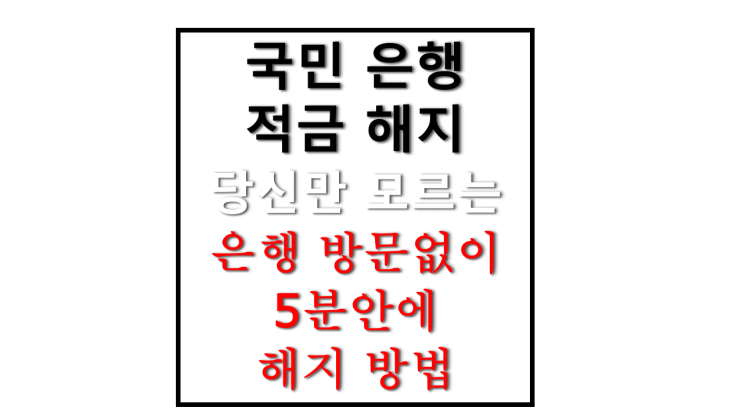 국민 은행
적금 해지
당신만 모르는
은행 방문없이
5분안에
해지 방법